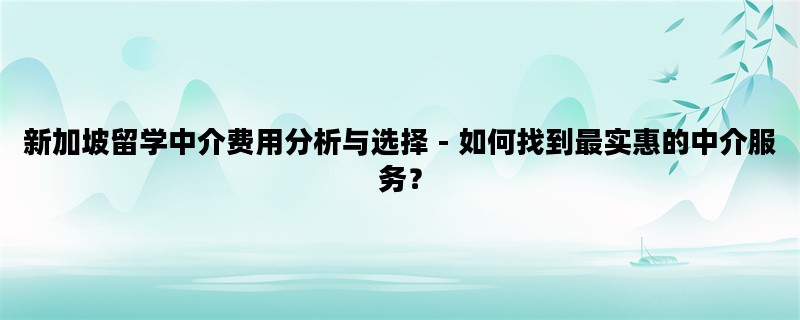 新加坡留学中介费用分析与选择 - 如何找到最实惠的中介服务？